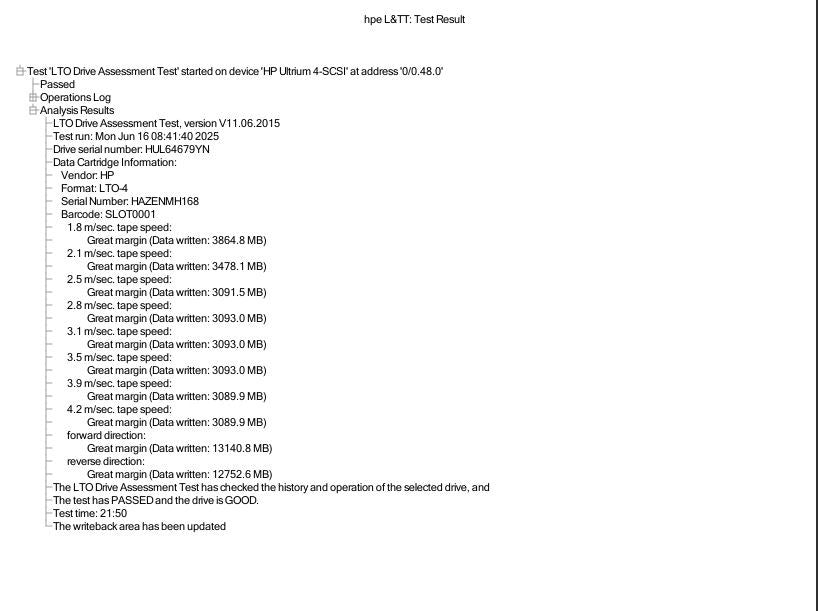 hpe L&TT: Test Result

Test 'LTO Drive Assessment Test' started on device 'HP Ultrium 4-SCSI' at address '0/0.48.0'
Passed
Operations Log
Analysis Results
LTO Drive Assessment Test, version V11.06.2015
Test run: Mon Jun 16 08:41:40 2025
Drive serial number: HUL64679YN
Data Cartridge Information:
Vendor: HP
Format: LTO-4
Serial Number: HAZENMH168
Barcode: SLOT0001
1.8 m/sec. tape speed:
Great margin (Data written: 3864.8 MB)
2.1 m/sec. tape speed:
Great margin (Data written: 3478.1 MB)
2.5 m/sec. tape speed:
Great margin (Data written: 3091.5 MB)
2.8 m/sec. tape speed:
Great margin (Data written: 3093.0 MB)
3.1 m/sec. tape speed:
Great margin (Data written: 3093.0 MB)
3.5 m/sec. tape speed:
Great margin (Data written: 3093.0 MB)
3.9 m/sec. tape speed:
Great margin (Data written: 3089.9 MB)
4.2 m/sec. tape speed:
Great margin (Data written: 3089.9 MB)
forward direction:
Great margin (Data written: 13140.8 MB)
reverse direction:
Great margin (Data written: 12752.6 MB)
The LTO Drive Assessment Test has checked the history and operation of the selected drive, and
The test has PASSED and the drive is GOOD.
Test time: 21:50
The writeback area has been updated